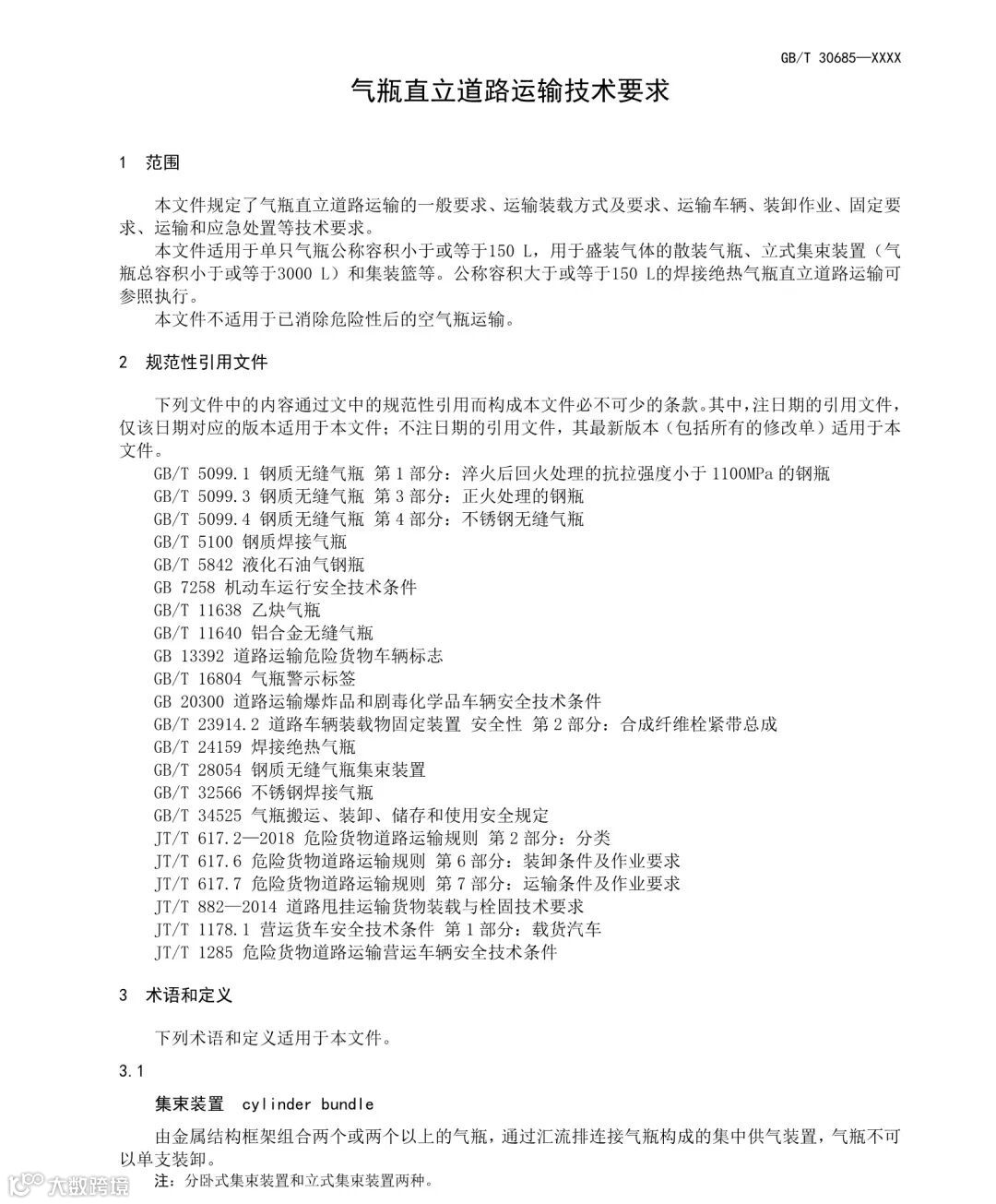 GB/T 30685—XXXX

气瓶直立道路运输技术要求

1 范围

本文件规定了气瓶直立道路运输的一般要求、运输装载方式及要求、运输车辆、装卸作业、固定要求、运输和应急处置等技术要求。

本文件适用于单只气瓶公称容积小于或等于150 L，用于盛装气体的散装气瓶、立式集束装置（气瓶总容积小于或等于3000 L）和集装篮等。公称容积大于或等于150 L的焊接绝热气瓶直立道路运输可参照执行。

本文件不适用于已消除危险性后的空气瓶运输。

2 规范性引用文件

下列文件中的内容通过文中的规范性引用而构成本文件必不可少的条款。其中，注日期的引用文件，仅该日期对应的版本适用于本文件；不注日期的引用文件，其最新版本（包括所有的修改单）适用于本文件。

GB/T 5099.1 钢质无缝气瓶 第1部分：淬火后回火处理的抗拉强度小于1100MPa的钢瓶
GB/T 5099.3 钢质无缝气瓶 第3部分：正火处理的钢瓶
GB/T 5099.4 钢质无缝气瓶 第4部分：不锈钢无缝气瓶
GB/T 5100 钢质焊接气瓶
GB/T 5842 液化石油气钢瓶
GB 7258 机动车运行安全技术条件
GB/T 11638 乙炔气瓶
GB/T 11640 铝合金无缝气瓶
GB 13392 道路运输危险货物车辆标志
GB/T 16804 气瓶警示标签
GB 20300 道路运输爆炸品和剧毒化学品车辆安全技术条件
GB/T 23914.2 道路车辆装载物固定装置 安全性 第2部分：合成纤维栓紧带总成
GB/T 24159 焊接绝热气瓶
GB/T 28054 钢质无缝气瓶集束装置
GB/T 32566 不锈钢焊接气瓶
GB/T 34525 气瓶搬运、装卸、储存和使用安全规定
JT/T 617.2—2018 危险货物道路运输规则 第2部分：分类
JT/T 617.6 危险货物道路运输规则 第6部分：装卸条件及作业要求
JT/T 617.7 危险货物道路运输规则 第7部分：运输条件及作业要求
JT/T 882—2014 道路甩挂运输货物装载与栓固技术要求
JT/T 1178.1 营运货车安全技术条件 第1部分：载货汽车
JT/T 1285 危险货物道路运输营运车辆安全技术条件

3 术语和定义

下列术语和定义适用于本文件。

3.1

集束装置 cylinder bundle

由金属结构框架组合两个或两个以上的气瓶，通过汇流排连接气瓶构成的集中供气装置，气瓶不可以单支装卸。

注：分卧式集束装置和立式集束装置两种。

大数跨境